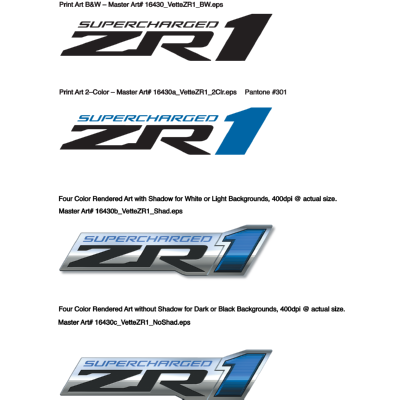 Print Art B&W – Master Art# 16430_VetteZR1_BW.eps

SUPERCHARGED
ZR1

Print Art 2–Color – Master Art# 16430a_VetteZR1_2Clr.eps Pantone #301

SUPERCHARGED
ZR1

Four Color Rendered Art with Shadow for White or Light Backgrounds, 400dpi @ actual size.
Master Art# 16430b_VetteZR1_Shad.eps

SUPERCHARGED
ZR1

Four Color Rendered Art without Shadow for Dark or Black Backgrounds, 400dpi @ actual size.
Master Art# 16430c_VetteZR1_NoShad.eps

SUPERCHARGED
ZR1